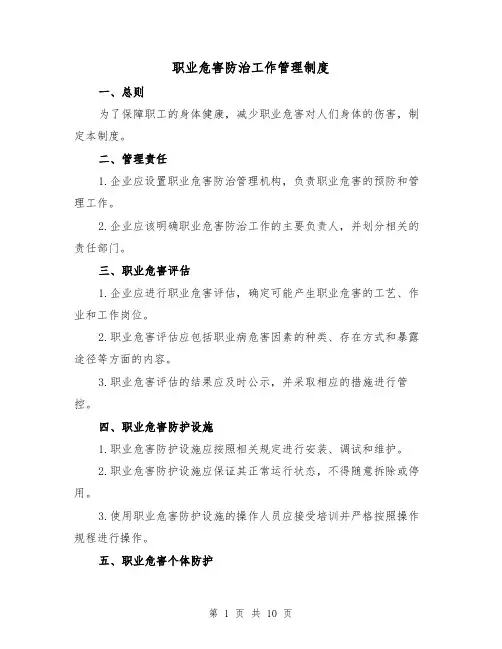 职业危害防治工作管理制度

一、总则

为了保障职工的身体健康，减少职业危害对人们身体的伤害，制定本制度。

二、管理责任

1.企业应设置职业危害防治管理机构，负责职业危害的预防和管理工作。

2.企业应该明确职业危害防治工作的主要负责人，并划分相关的责任部门。

三、职业危害评估

1.企业应进行职业危害评估，确定可能产生职业危害的工艺、作业和工作岗位。

2.职业危害评估应包括职业病危害因素的种类、存在方式和暴露途径等方面的内容。

3.职业危害评估的结果应及时公示，并采取相应的措施进行管控。

四、职业危害防护设施

1.职业危害防护设施应按照相关规定进行安装、调试和维护。

2.职业危害防护设施应保证其正常运行状态，不得随意拆除或停用。

3.使用职业危害防护设施的操作人员应接受培训并严格按照操作规程进行操作。

五、职业危害个体防护

第 1 页 共 10 页